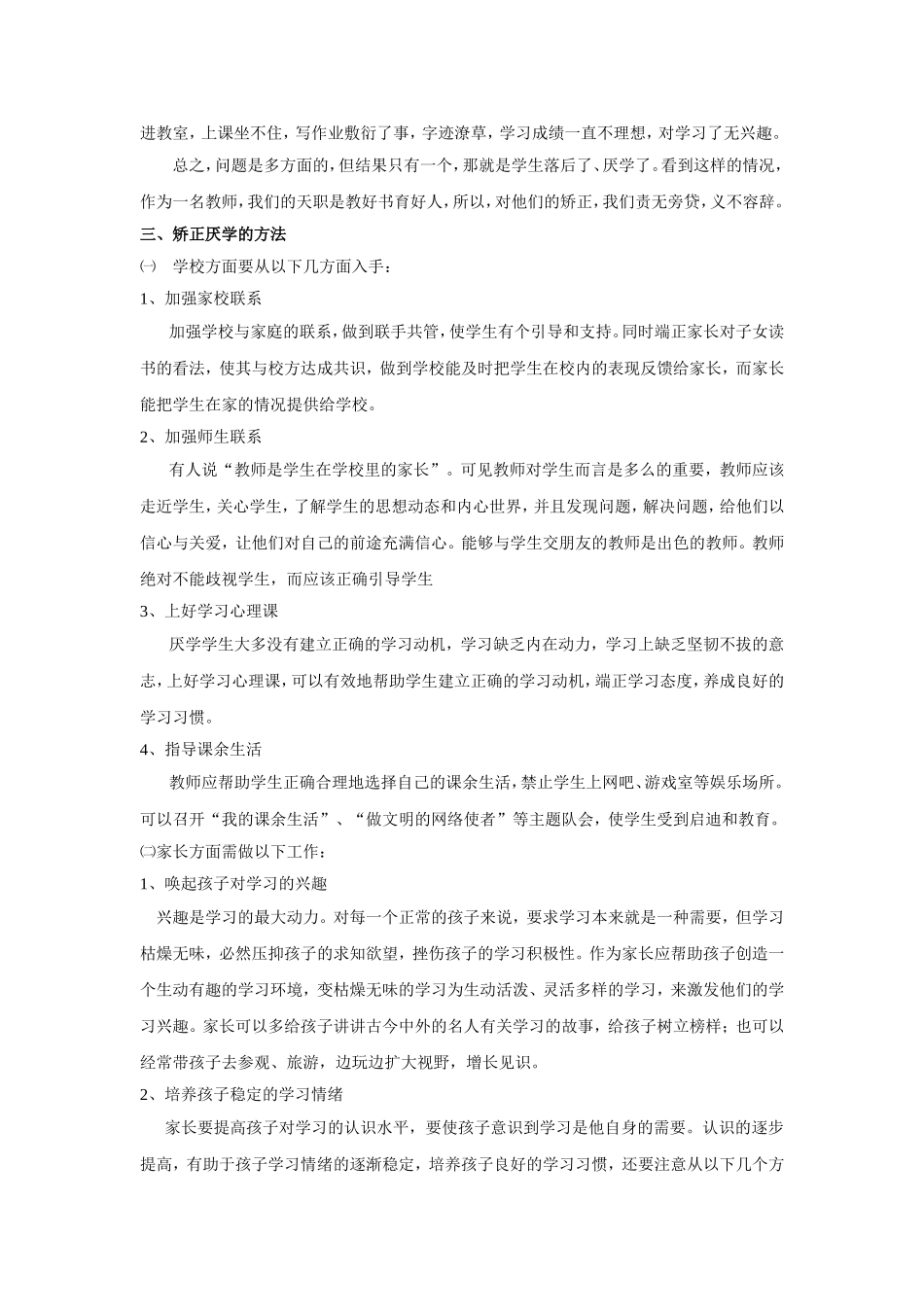 进教室，上课坐不住，写作业敷衍了事，字迹潦草，学习成绩一直不理想，对学习了无兴趣。

总之，问题是多方面的，但结果只有一个，那就是学生落后了、厌学了。看到这样的情况，作为一名教师，我们的天职是教好书育好人，所以，对他们的矫正，我们责无旁贷，义不容辞。

三、矫正厌学的方法

㈠　学校方面要从以下几方面入手：

1、加强家校联系

加强学校与家庭的联系，做到联手共管，使学生有个引导和支持。同时端正家长对子女读书的看法，使其与校方达成共识，做到学校能及时把学生在校内的表现反馈给家长，而家长能把学生在家的情况提供给学校。

2、加强师生联系

有人说“教师是学生在学校里的家长”。可见教师对学生而言是多么的重要，教师应该走近学生，关心学生，了解学生的思想动态和内心世界，并且发现问题，解决问题，给他们以信心与关爱，让他们对自己的前途充满信心。能够与学生交朋友的教师是出色的教师。教师绝对不能歧视学生，而应该正确引导学生

3、上好学习心理课

厌学学生大多没有建立正确的学习动机，学习缺乏内在动力，学习上缺乏坚韧不拔的意志，上好学习心理课，可以有效地帮助学生建立正确的学习动机，端正学习态度，养成良好的学习习惯。

4、指导课余生活

教师应帮助学生正确合理地选择自己的课余生活，禁止学生上网吧、游戏室等娱乐场所。可以召开“我的课余生活”、“做文明的网络使者”等主题队会，使学生受到启迪和教育。

㈡家长方面需做以下工作：

1、唤起孩子对学习的兴趣

兴趣是学习的最大动力。对每一个正常的孩子来说，要求学习本来就是一种需要，但学习枯燥无味，必然压抑孩子的求知欲望，挫伤孩子的学习积极性。作为家长应帮助孩子创造一个生动有趣的学习环境，变枯燥无味的学习为生动活泼、灵活多样的学习，来激发他们的学习兴趣。家长可以多给孩子讲讲古今中外的名人有关学习的故事，给孩子树立榜样；也可以经常带孩子去参观、旅游，边玩边扩大视野，增长见识。

2、培养孩子稳定的学习情绪

家长要提高孩子对学习的认识水平，要使孩子意识到学习是他自身的需要。认识的逐步提高，有助于孩子学习情绪的逐渐稳定，培养孩子良好的学习习惯，还要注意从以下几个方